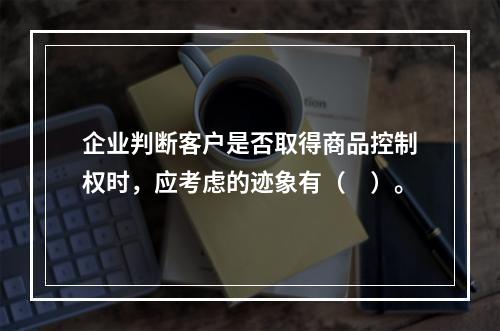 企业判断客户是否取得商品控制权时，应考虑的迹象有（    ）。